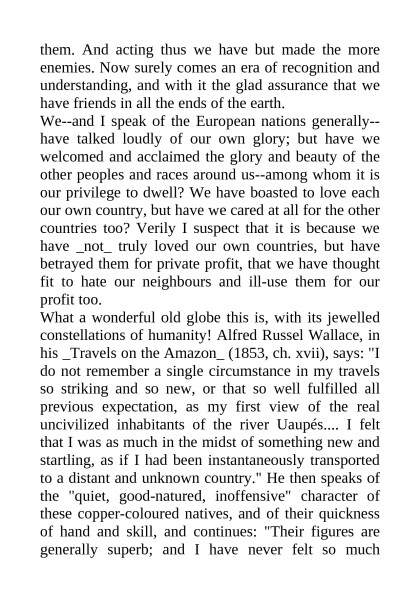 them. And acting thus we have but made the more enemies. Now surely comes an era of recognition and understanding, and with it the glad assurance that we have friends in all the ends of the earth.

We--and I speak of the European nations generally--have talked loudly of our own glory; but have we welcomed and acclaimed the glory and beauty of the other peoples and races around us--among whom it is our privilege to dwell? We have boasted to love each our own country, but have we cared at all for the other countries too? Verily I suspect that it is because we have _not_ truly loved our own countries, but have betrayed them for private profit, that we have thought fit to hate our neighbours and ill-use them for our profit too.

What a wonderful old globe this is, with its jewelled constellations of humanity! Alfred Russel Wallace, in his _Travels on the Amazon_ (1853, ch. xvii), says: "I do not remember a single circumstance in my travels so striking and so new, or that so well fulfilled all previous expectation, as my first view of the real uncivilized inhabitants of the river Uaupés.... I felt that I was as much in the midst of something new and startling, as if I had been instantaneously transported to a distant and unknown country." He then speaks of the "quiet, good-natured, inoffensive" character of these copper-coloured natives, and of their quickness of hand and skill, and continues: "Their figures are generally superb; and I have never felt so much